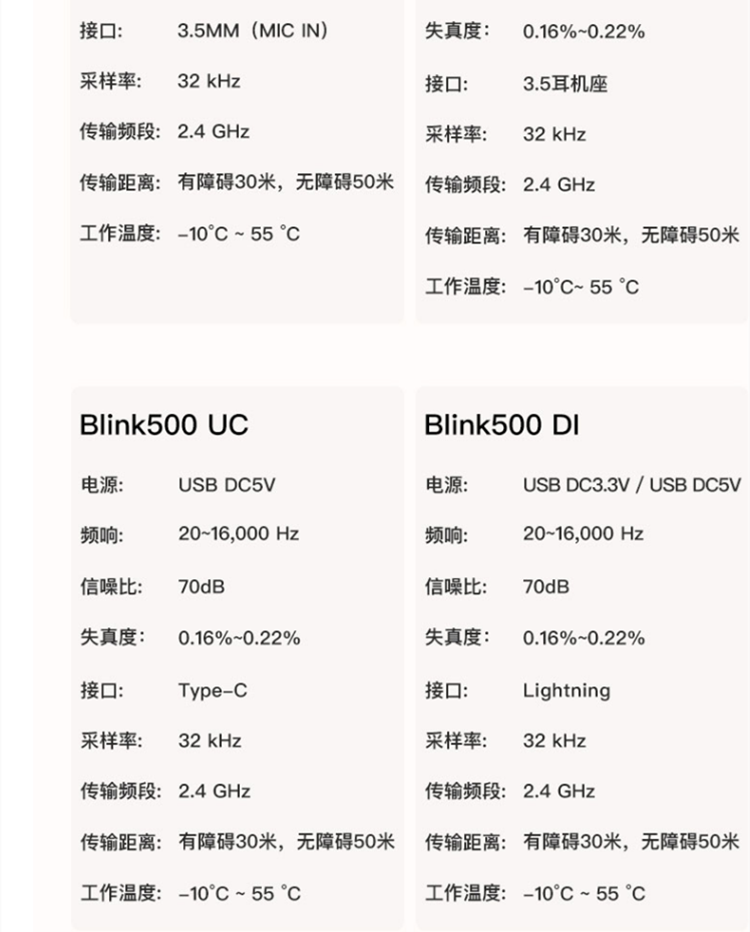 接口: 3.5MM（MIC IN）

采样率: 32 kHz

传输频段: 2.4 GHz

传输距离: 有障碍30米，无障碍50米

工作温度: -10°C ~ 55 °C

失真度: 0.16%~0.22%

接口: 3.5耳机座

采样率: 32 kHz

传输频段: 2.4 GHz

传输距离: 有障碍30米，无障碍50米

工作温度: -10°C~ 55 °C

Blink500 UC

电源: USB DC5V

频响: 20~16,000 Hz

信噪比: 70dB

失真度: 0.16%~0.22%

接口: Type-C

采样率: 32 kHz

传输频段: 2.4 GHz

传输距离: 有障碍30米，无障碍50米

工作温度: -10°C ~ 55 °C

Blink500 DI

电源: USB DC3.3V / USB DC5V

频响: 20~16,000 Hz

信噪比: 70dB

失真度: 0.16%~0.22%

接口: Lightning

采样率: 32 kHz

传输频段: 2.4 GHz

传输距离: 有障碍30米，无障碍50米

工作温度: -10°C ~ 55 °C